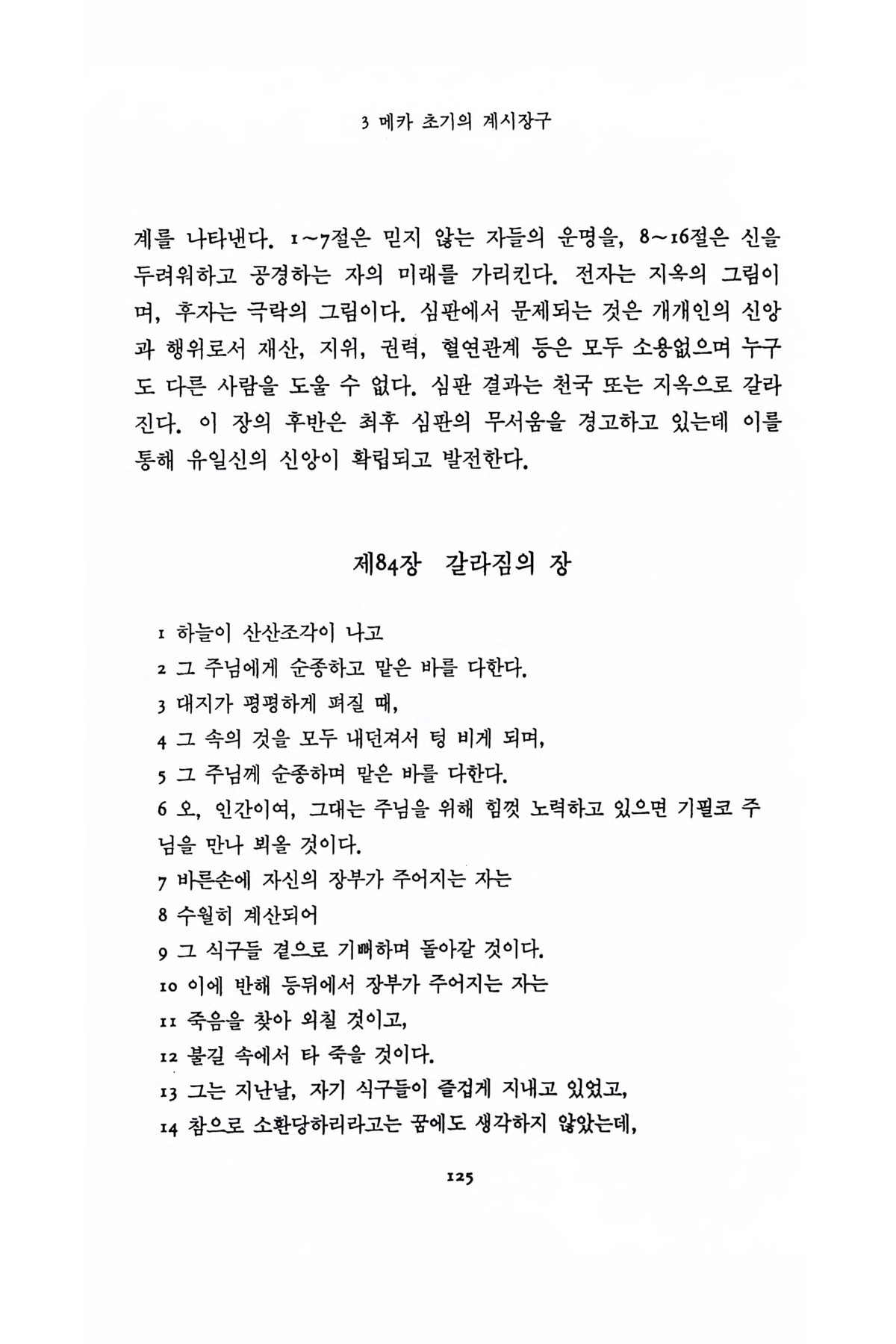 3 메카 초기의 계시장구

계를 나타낸다. 1~7절은 믿지 않는 자들의 운명을, 8~16절은 신을 두려워하고 공경하는 자의 미래를 가리킨다. 전자는 지옥의 그림이며, 후자는 극락의 그림이다. 심판에서 문제되는 것은 개개인의 신앙과 행위로서 재산, 지위, 권력, 혈연관계 등은 모두 소용없으며 누구도 다른 사람을 도울 수 없다. 심판 결과는 천국 또는 지옥으로 갈라진다. 이 장의 후반은 최후 심판의 무서움을 경고하고 있는데 이를 통해 유일신의 신앙이 확립되고 발전한다.

제84장 갈라짐의 장

1 하늘이 산산조각이 나고
2 그 주님에게 순종하고 맡은 바를 다한다.
3 대지가 평평하게 펴질 때,
4 그 속의 것을 모두 내던져서 텅 비게 되며,
5 그 주님께 순종하며 맡은 바를 다한다.
6 오, 인간이여, 그대는 주님을 위해 힘껏 노력하고 있으면 기필코 주님을 만나 뵈올 것이다.
7 바른손에 자신의 장부가 주어지는 자는
8 수월히 계산되어
9 그 식구들 곁으로 기뻐하며 돌아갈 것이다.
10 이에 반해 등뒤에서 장부가 주어지는 자는
11 죽음을 찾아 외칠 것이고,
12 불길 속에서 타 죽을 것이다.
13 그는 지난날, 자기 식구들이 즐겁게 지내고 있었고,
14 참으로 소환당하리라고는 꿈에도 생각하지 않았는데,

125